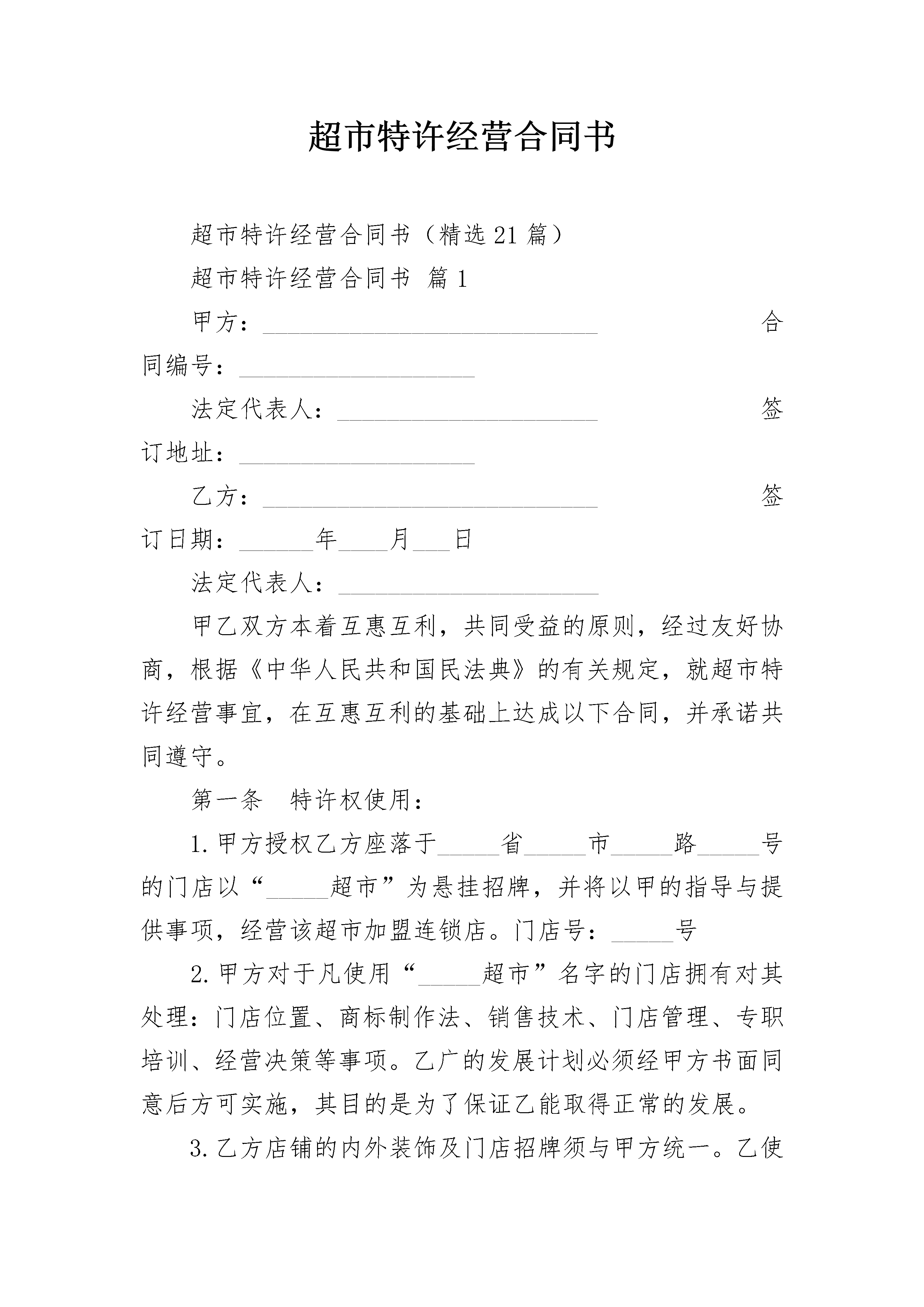 超市特许经营合同书

超市特许经营合同书（精选21篇）

超市特许经营合同书 篇1

甲方：____________________________ 合同编号：____________________

法定代表人：______________________ 签订地址：____________________

乙方：____________________________ 签订日期：______年____月___日

法定代表人：______________________

甲乙双方本着互惠互利，共同受益的原则，经过友好协商，根据《中华人民共和国民法典》的有关规定，就超市特许经营事宜，在互惠互利的基础上达成以下合同，并承诺共同遵守。

第一条 特许权使用：

1.甲方授权乙方座落于_____省_____市_____路_____号的门店以“_____超市”为悬挂招牌，并将以甲的指导与提供事项，经营该超市加盟连锁店。门店号：_____号

2.甲方对于凡使用“_____超市”名字的门店拥有对其处理：门店位置、商标制作法、销售技术、门店管理、专职培训、经营决策等事项。乙广的发展计划必须经甲方书面同意后方可实施，其目的是为了保证乙能取得正常的发展。

3.乙方店铺的内外装饰及门店招牌须与甲方统一。乙使